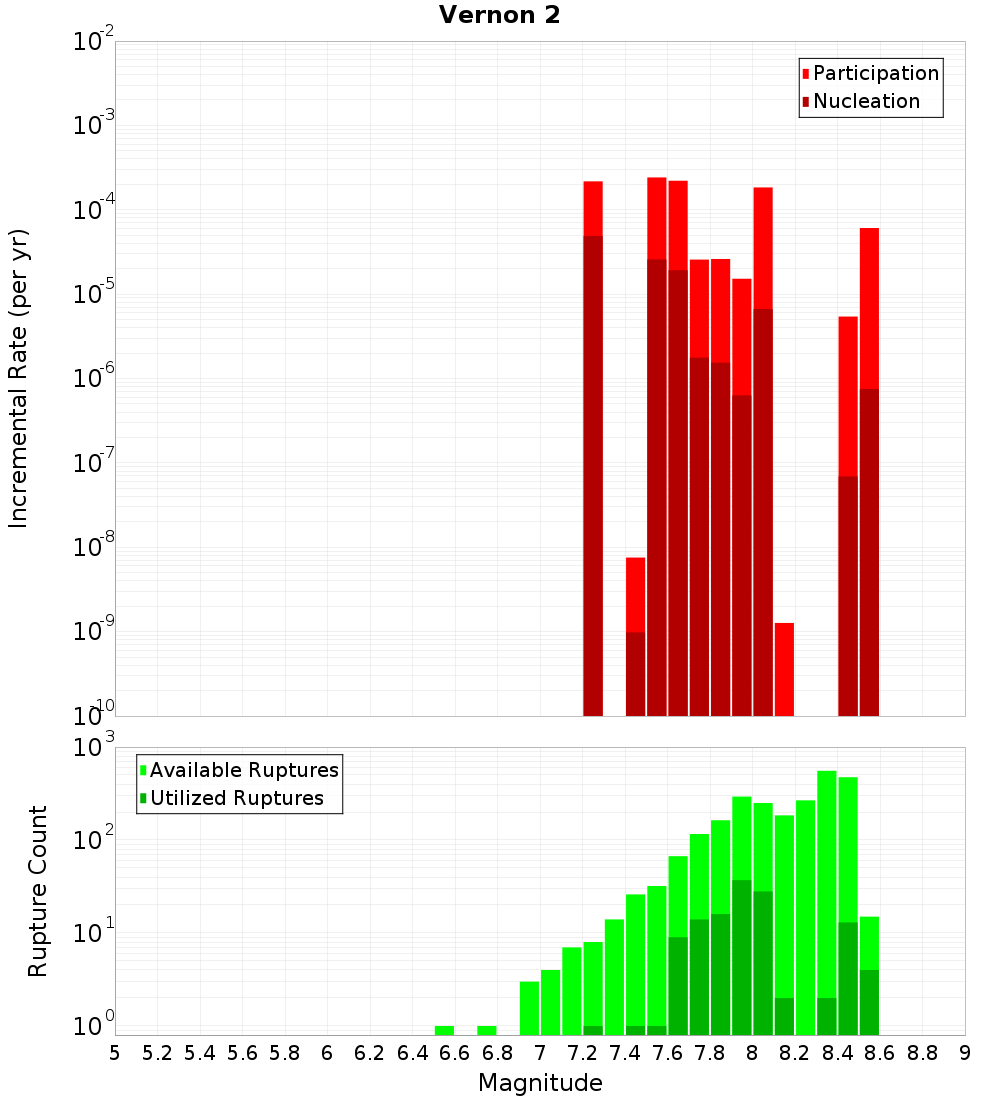 Vernon 2

Participation
Nucleation

Incremental Rate (per yr)

$10^{-2}$
$10^{-3}$
$10^{-4}$
$10^{-5}$
$10^{-6}$
$10^{-7}$
$10^{-8}$
$10^{-9}$
$10^{-10}$

Available Ruptures
Utilized Ruptures

Rupture Count

$10^{3}$
$10^{2}$
$10^{1}$
$10^{0}$

5 5.2 5.4 5.6 5.8 6 6.2 6.4 6.6 6.8 7 7.2 7.4 7.6 7.8 8 8.2 8.4 8.6 8.8 9

Magnitude